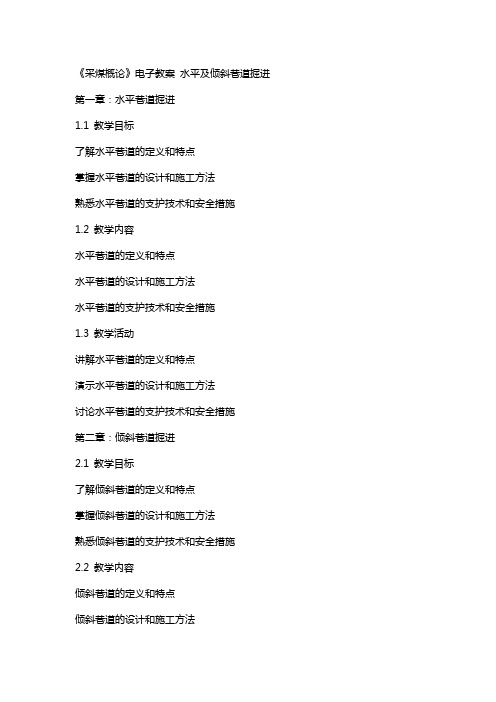 《采煤概论》电子教案 水平及倾斜巷道掘进

第一章：水平巷道掘进

1.1 教学目标

了解水平巷道的定义和特点

掌握水平巷道的设计和施工方法

熟悉水平巷道的支护技术和安全措施

1.2 教学内容

水平巷道的定义和特点

水平巷道的设计和施工方法

水平巷道的支护技术和安全措施

1.3 教学活动

讲解水平巷道的定义和特点

演示水平巷道的设计和施工方法

讨论水平巷道的支护技术和安全措施

第二章：倾斜巷道掘进

2.1 教学目标

了解倾斜巷道的定义和特点

掌握倾斜巷道的设计和施工方法

熟悉倾斜巷道的支护技术和安全措施

2.2 教学内容

倾斜巷道的定义和特点

倾斜巷道的设计和施工方法